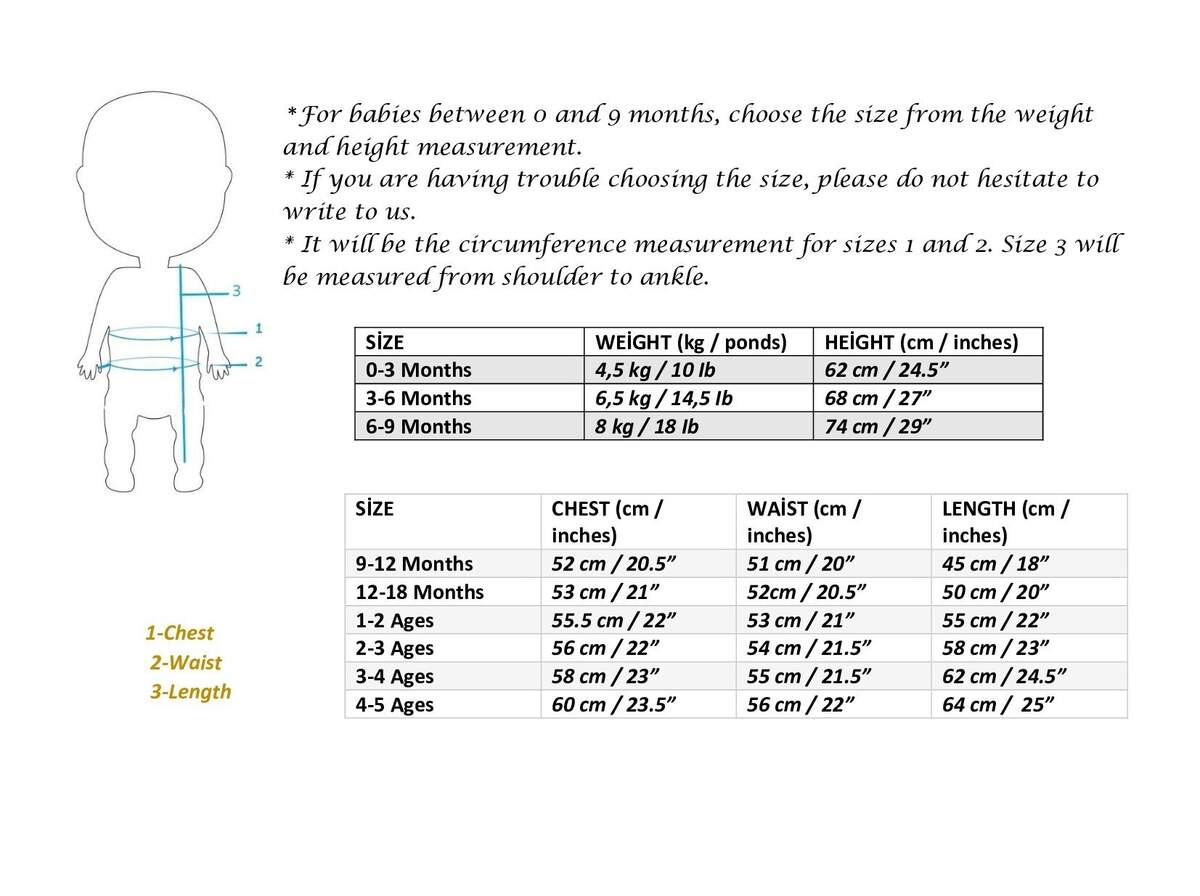 3
1
2

* For babies between 0 and 9 months, choose the size from the weight and height measurement.
* If you are having trouble choosing the size, please do not hesitate to write to us.
* It will be the circumference measurement for sizes 1 and 2. Size 3 will be measured from shoulder to ankle.

| SİZE | WEİGHT (kg / ponds) | HEİGHT (cm / inches) |
|---|---|---|
| 0-3 Months | 4,5 kg / 10 lb | 62 cm / 24.5” |
| 3-6 Months | 6,5 kg / 14,5 lb | 68 cm / 27” |
| 6-9 Months | 8 kg / 18 lb | 74 cm / 29” |

| SİZE | CHEST (cm / inches) | WAİST (cm / inches) | LENGTH (cm / inches) |
|---|---|---|---|
| 9-12 Months | 52 cm / 20.5” | 51 cm / 20” | 45 cm / 18” |
| 12-18 Months | 53 cm / 21” | 52cm / 20.5” | 50 cm / 20” |
| 1-2 Ages | 55.5 cm / 22” | 53 cm / 21” | 55 cm / 22” |
| 2-3 Ages | 56 cm / 22” | 54 cm / 21.5” | 58 cm / 23” |
| 3-4 Ages | 58 cm / 23” | 55 cm / 21.5” | 62 cm / 24.5” |
| 4-5 Ages | 60 cm / 23.5” | 56 cm / 22” | 64 cm / 25” |

1-Chest
2-Waist
3-Length